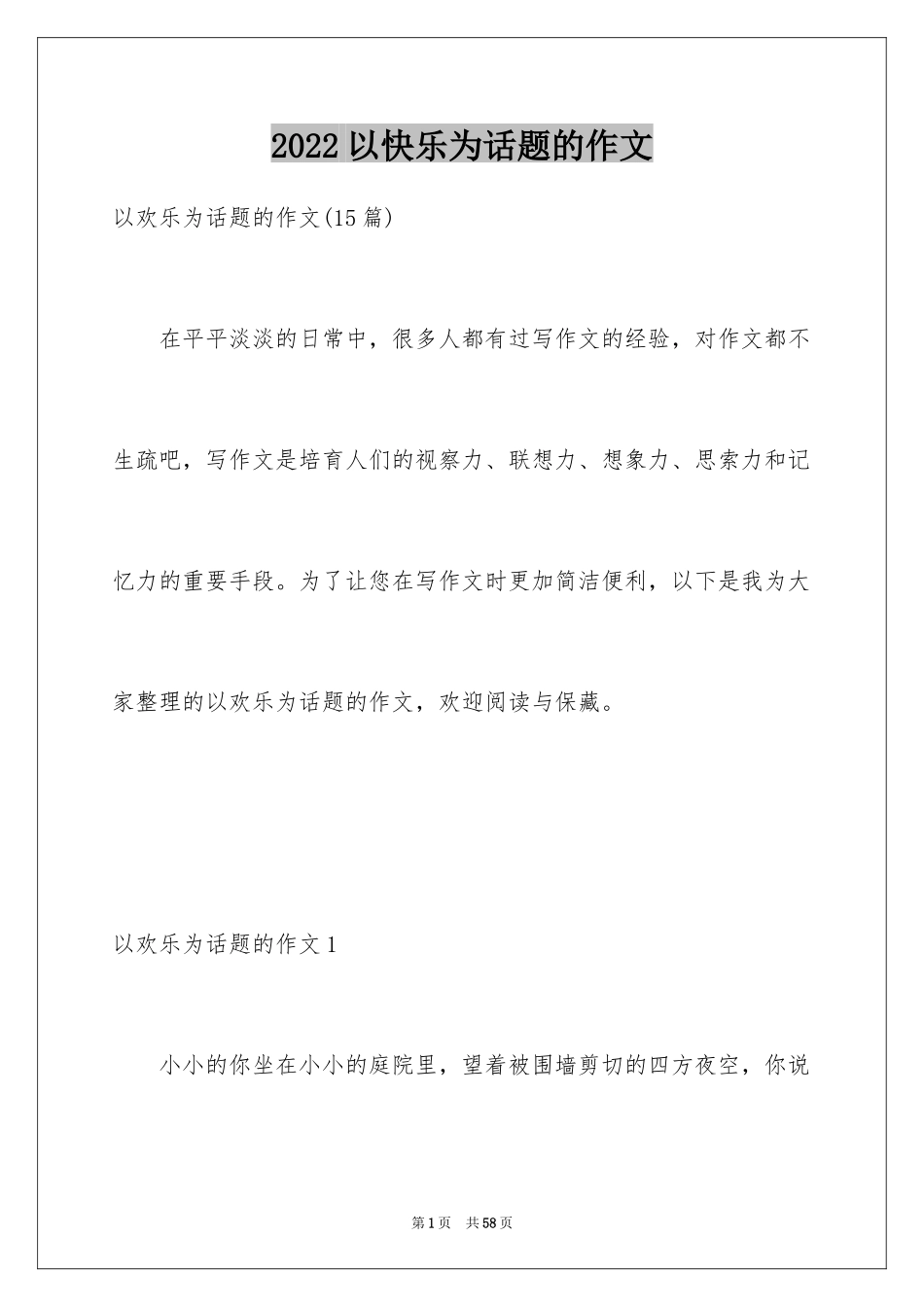 2022 以快乐为话题的作文

以欢乐为话题的作文(15 篇)

在平平淡淡的日常中，很多人都有过写作文的经验，对作文都不生疏吧，写作文是培育人们的视察力、联想力、想象力、思索力和记忆力的重要手段。为了让您在写作文时更加简洁便利，以下是我为大家整理的以欢乐为话题的作文，欢迎阅读与保藏。

以欢乐为话题的作文 1

小小的你坐在小小的庭院里，望着被围墙剪切的四方夜空，你说

第 1 页 共 58 页